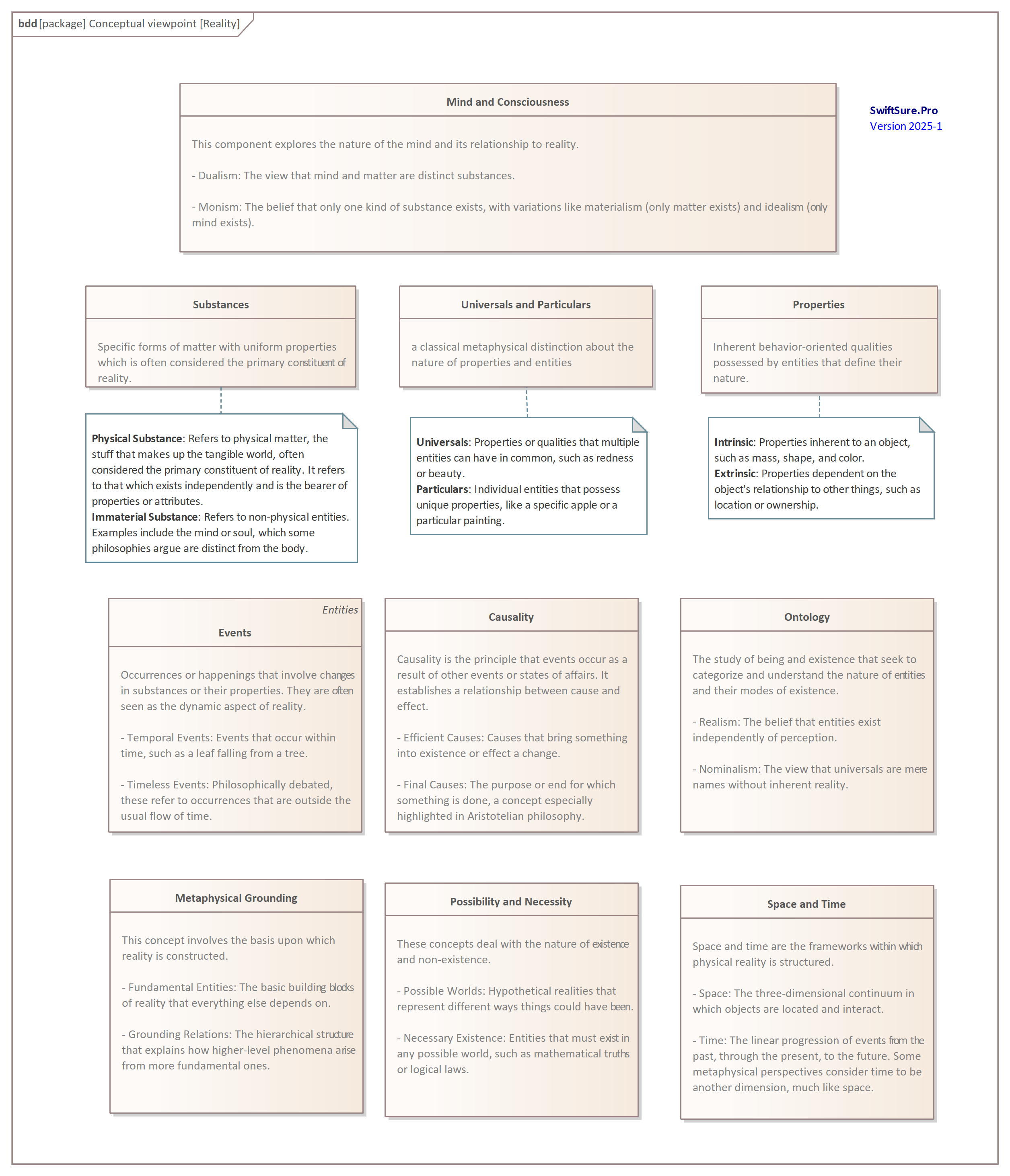 bdd [package] Conceptual viewpoint [Reality]

Mind and Consciousness

This component explores the nature of the mind and its relationship to reality.

- Dualism: The view that mind and matter are distinct substances.

- Monism: The belief that only one kind of substance exists, with variations like materialism (only matter exists) and idealism (only mind exists).

SwiftSure.Pro
Version 2025-1

Substances

Specific forms of matter with uniform properties which is often considered the primary constituent of reality.

Physical Substance: Refers to physical matter, the stuff that makes up the tangible world, often considered the primary constituent of reality. It refers to that which exists independently and is the bearer of properties or attributes.
Immaterial Substance: Refers to non-physical entities. Examples include the mind or soul, which some philosophies argue are distinct from the body.

Universals and Particulars

a classical metaphysical distinction about the nature of properties and entities

Universals: Properties or qualities that multiple entities can have in common, such as redness or beauty.
Particulars: Individual entities that possess unique properties, like a specific apple or a particular painting.

Properties

Inherent behavior-oriented qualities possessed by entities that define their nature.

Intrinsic: Properties inherent to an object, such as mass, shape, and color.
Extrinsic: Properties dependent on the object's relationship to other things, such as location or ownership.

Entities
Events

Occurrences or happenings that involve changes in substances or their properties. They are often seen as the dynamic aspect of reality.

- Temporal Events: Events that occur within time, such as a leaf falling from a tree.

- Timeless Events: Philosophically debated, these refer to occurrences that are outside the usual flow of time.

Causality

Causality is the principle that events occur as a result of other events or states of affairs. It establishes a relationship between cause and effect.

- Efficient Causes: Causes that bring something into existence or effect a change.

- Final Causes: The purpose or end for which something is done, a concept especially highlighted in Aristotelian philosophy.

Ontology

The study of being and existence that seek to categorize and understand the nature of entities and their modes of existence.

- Realism: The belief that entities exist independently of perception.

- Nominalism: The view that universals are mere names without inherent reality.

Metaphysical Grounding

This concept involves the basis upon which reality is constructed.

- Fundamental Entities: The basic building blocks of reality that everything else depends on.

- Grounding Relations: The hierarchical structure that explains how higher-level phenomena arise from more fundamental ones.

Possibility and Necessity

These concepts deal with the nature of existence and non-existence.

- Possible Worlds: Hypothetical realities that represent different ways things could have been.

- Necessary Existence: Entities that must exist in any possible world, such as mathematical truths or logical laws.

Space and Time

Space and time are the frameworks within which physical reality is structured.

- Space: The three-dimensional continuum in which objects are located and interact.

- Time: The linear progression of events from the past, through the present, to the future. Some metaphysical perspectives consider time to be another dimension, much like space.